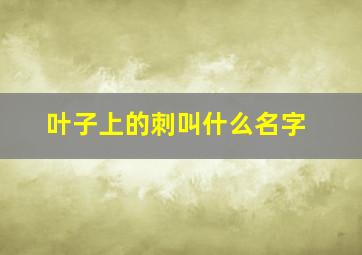 叶子上的刺叫什么名字